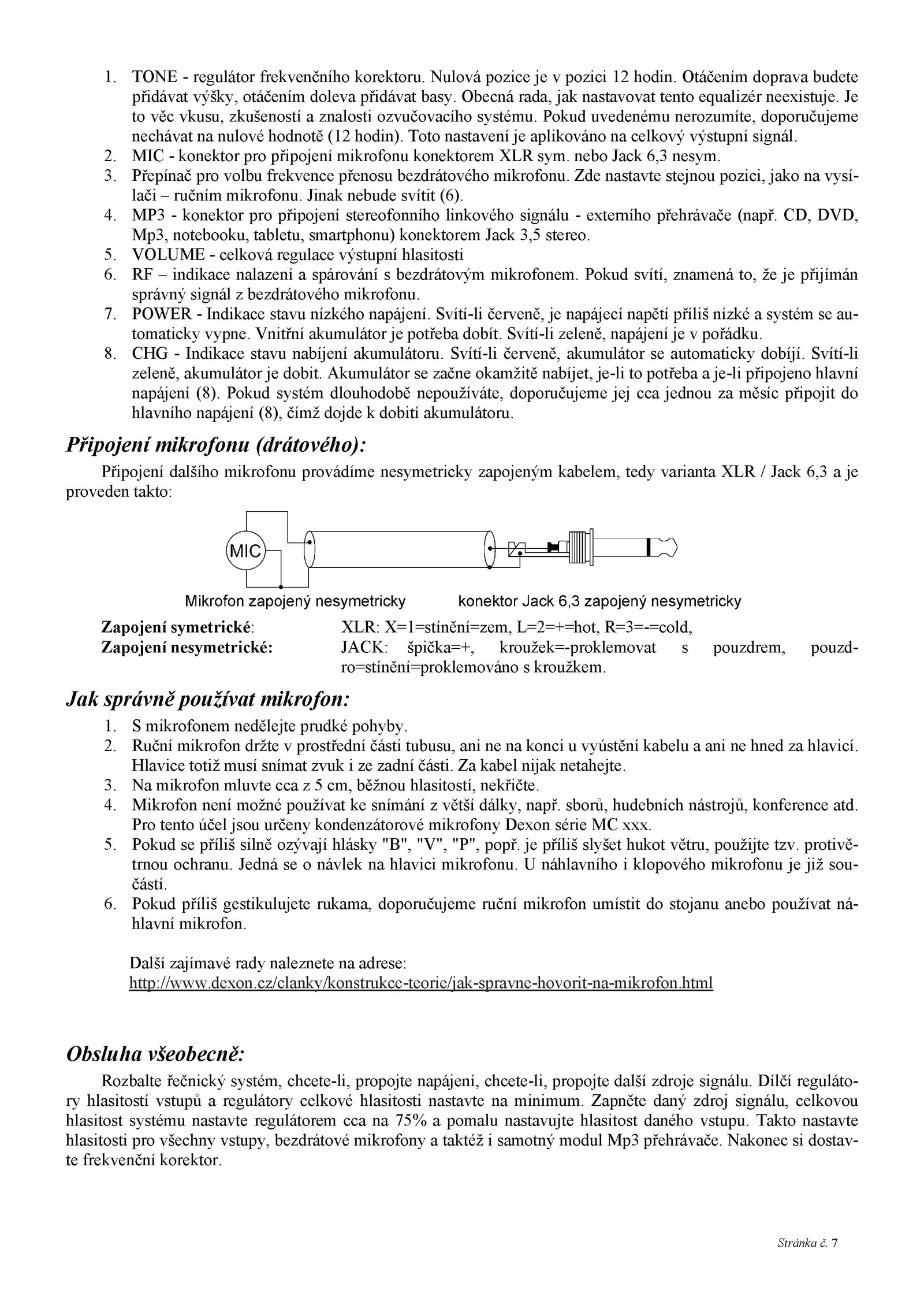 1. TONE - regulátor frekvenčního korektoru. Nulová pozice je v pozici 12 hodin. Otáčením doprava budete přidávat výšky, otáčením doleva přidávat basy. Obecná rada, jak nastavovat tento equalizér neexistuje. Je to věc vkusu, zkušeností a znalosti ozvučovacího systému. Pokud uvedenému nerozumíte, doporučujeme nechávat na nulové hodnotě (12 hodin). Toto nastavení je aplikováno na celkový výstupní signál.
2. MIC - konektor pro připojení mikrofonu konektorem XLR sym. nebo Jack 6,3 nesym.
3. Přepínač pro volbu frekvence přenosu bezdrátového mikrofonu. Zde nastavte stejnou pozici, jako na vysílači – ručním mikrofonu. Jinak nebude svítit (6).
4. MP3 - konektor pro připojení stereofonního linkového signálu - externího přehrávače (např. CD, DVD, Mp3, notebooku, tabletu, smartphonu) konektorem Jack 3,5 stereo.
5. VOLUME - celková regulace výstupní hlasitosti
6. RF – indikace nalazení a spárování s bezdrátovým mikrofonem. Pokud svítí, znamená to, že je přijímán správný signál z bezdrátového mikrofonu.
7. POWER - Indikace stavu nízkého napájení. Svítí-li červeně, je napájecí napětí příliš nízké a systém se automaticky vypne. Vnitřní akumulátor je potřeba dobít. Svítí-li zeleně, napájení je v pořádku.
8. CHG - Indikace stavu nabíjení akumulátoru. Svítí-li červeně, akumulátor se automaticky dobíjí. Svítí-li zeleně, akumulátor je dobit. Akumulátor se začne okamžitě nabíjet, je-li to potřeba a je-li připojeno hlavní napájení (8). Pokud systém dlouhodobě nepoužíváte, doporučujeme jej cca jednou za měsíc připojit do hlavního napájení (8), čímž dojde k dobití akumulátoru.

Připojení mikrofonu (drátového):

Připojení dalšího mikrofonu provádíme nesymetricky zapojeným kabelem, tedy varianta XLR / Jack 6,3 a je proveden takto:

MIC

Mikrofon zapojený nesymetricky    konektor Jack 6,3 zapojený nesymetricky

Zapojení symetrické: XLR: X=1=stínění=zem, L=2=+=hot, R=3=-=cold,
Zapojení nesymetrické: JACK: špička=+, kroužek=-proklemovat s pouzdrem, pouzdro=stínění=proklemováno s kroužkem.

Jak správně používat mikrofon:

1. S mikrofonem nedělejte prudké pohyby.
2. Ruční mikrofon držte v prostřední části tubusu, ani ne na konci u vyústění kabelu a ani ne hned za hlavicí. Hlavice totiž musí snímat zvuk i ze zadní části. Za kabel nijak netahejte.
3. Na mikrofon mluvte cca z 5 cm, běžnou hlasitostí, nekřičte.
4. Mikrofon není možné používat ke snímání z větší dálky, např. sborů, hudebních nástrojů, konference atd. Pro tento účel jsou určeny kondenzátorové mikrofony Dexon série MC xxx.
5. Pokud se příliš silně ozývají hlásky "B", "V", "P", popř. je příliš slyšet hukot větru, použijte tzv. protivětrnou ochranu. Jedná se o návlek na hlavici mikrofonu. U náhlavního i klopového mikrofonu je již součástí.
6. Pokud příliš gestikulujete rukama, doporučujeme ruční mikrofon umístit do stojanu anebo používat náhlavní mikrofon.

Další zajímavé rady naleznete na adrese:
http://www.dexon.cz/clanky/konstrukce-teorie/jak-spravne-hovorit-na-mikrofon.html

Obsluha všeobecně:

Rozbalte řečnický systém, chcete-li, propojte napájení, chcete-li, propojte další zdroje signálu. Dílčí regulátory hlasitostí vstupů a regulátory celkové hlasitosti nastavte na minimum. Zapněte daný zdroj signálu, celkovou hlasitost systému nastavte regulátorem cca na 75% a pomalu nastavujte hlasitost daného vstupu. Takto nastavte hlasitosti pro všechny vstupy, bezdrátové mikrofony a taktéž i samotný modul Mp3 přehrávače. Nakonec si dostavte frekvenční korektor.

Stránka č. 7